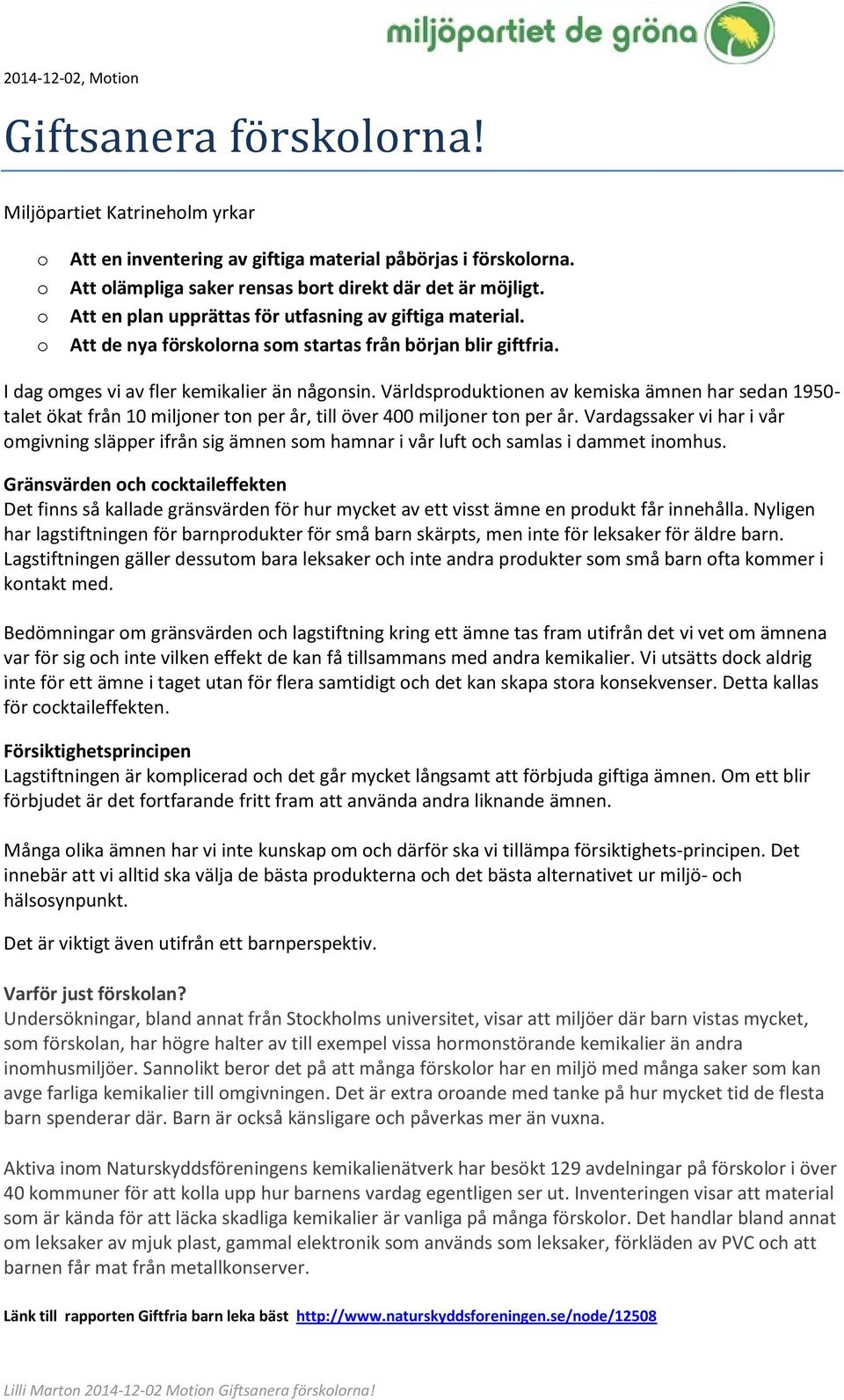 miljöpartiet de gröna

2014-12-02, Motion

Giftsanera förskolorna!

Miljöpartiet Katrineholm yrkar

o Att en inventering av giftiga material påbörjas i förskolorna.
o Att olämpliga saker rensas bort direkt där det är möjligt.
o Att en plan upprättas för utfasning av giftiga material.
o Att de nya förskolorna som startas från början blir giftfria.

I dag omges vi av fler kemikalier än någonsin. Världsproduktionen av kemiska ämnen har sedan 1950-talet ökat från 10 miljoner ton per år, till över 400 miljoner ton per år. Vardagssaker vi har i vår omgivning släpper ifrån sig ämnen som hamnar i vår luft och samlas i dammet inomhus.

Gränsvärden och cocktaileffekten
Det finns så kallade gränsvärden för hur mycket av ett visst ämne en produkt får innehålla. Nyligen har lagstiftningen för barnprodukter för små barn skärpts, men inte för leksaker för äldre barn. Lagstiftningen gäller dessutom bara leksaker och inte andra produkter som små barn ofta kommer i kontakt med.

Bedömningar om gränsvärden och lagstiftning kring ett ämne tas fram utifrån det vi vet om ämnena var för sig och inte vilken effekt de kan få tillsammans med andra kemikalier. Vi utsätts dock aldrig inte för ett ämne i taget utan för flera samtidigt och det kan skapa stora konsekvenser. Detta kallas för cocktaileffekten.

Försiktighetsprincipen
Lagstiftningen är komplicerad och det går mycket långsamt att förbjuda giftiga ämnen. Om ett blir förbjudet är det fortfarande fritt fram att använda andra liknande ämnen.

Många olika ämnen har vi inte kunskap om och därför ska vi tillämpa försiktighets-principen. Det innebär att vi alltid ska välja de bästa produkterna och det bästa alternativet ur miljö- och hälsosynpunkt.

Det är viktigt även utifrån ett barnperspektiv.

Varför just förskolan?
Undersökningar, bland annat från Stockholms universitet, visar att miljöer där barn vistas mycket, som förskolan, har högre halter av till exempel vissa hormonstörande kemikalier än andra inomhusmiljöer. Sannolikt beror det på att många förskolor har en miljö med många saker som kan avge farliga kemikalier till omgivningen. Det är extra oroande med tanke på hur mycket tid de flesta barn spenderar där. Barn är också känsligare och påverkas mer än vuxna.

Aktiva inom Naturskyddsföreningens kemikalienätverk har besökt 129 avdelningar på förskolor i över 40 kommuner för att kolla upp hur barnens vardag egentligen ser ut. Inventeringen visar att material som är kända för att läcka skadliga kemikalier är vanliga på många förskolor. Det handlar bland annat om leksaker av mjuk plast, gammal elektronik som används som leksaker, förkläden av PVC och att barnen får mat från metallkonserver.

Länk till rapporten Giftfria barn leka bäst http://www.naturskyddsforeningen.se/node/12508

Lilli Marton 2014-12-02 Motion Giftsanera förskolorna!